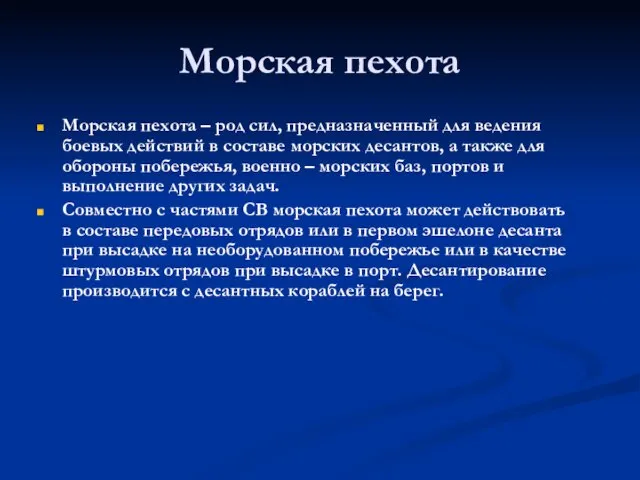 Морская пехота

Морская пехота – род сил, предназначенный для ведения боевых действий в составе морских десантов, а также для обороны побережья, военно – морских баз, портов и выполнение других задач.

Совместно с частями СВ морская пехота может действовать в составе передовых отрядов или в первом эшелоне десанта при высадке на необорудованном побережье или в качестве штурмовых отрядов при высадке в порт. Десантирование производится с десантных кораблей на берег.